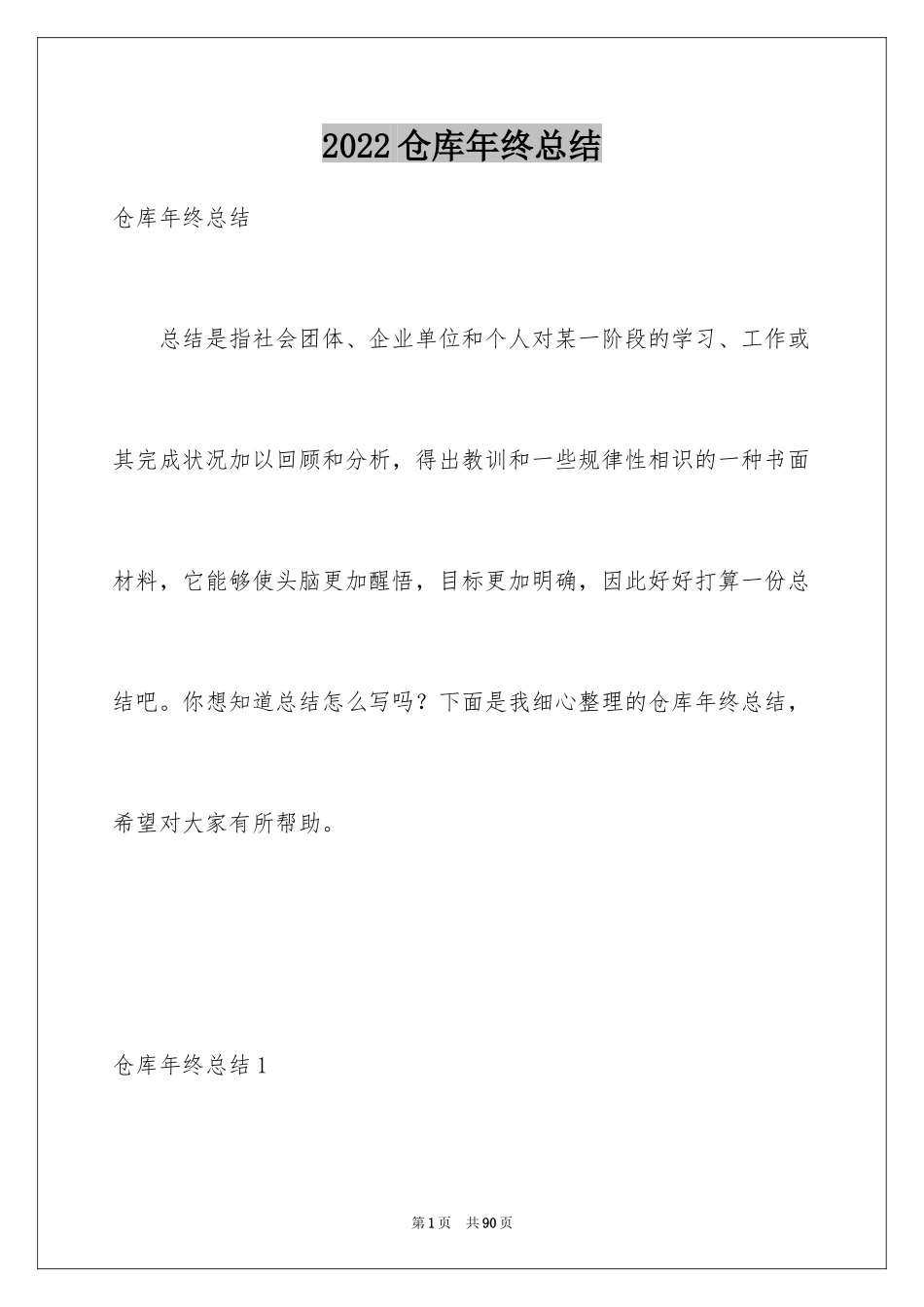 2022仓库年终总结

仓库年终总结

总结是指社会团体、企业单位和个人对某一阶段的学习、工作或其完成状况加以回顾和分析，得出教训和一些规律性相识的一种书面材料，它能够使头脑更加醒悟，目标更加明确，因此好好打算一份总结吧。你想知道总结怎么写吗？下面是我细心整理的仓库年终总结，希望对大家有所帮助。

仓库年终总结1

第1页 共90页